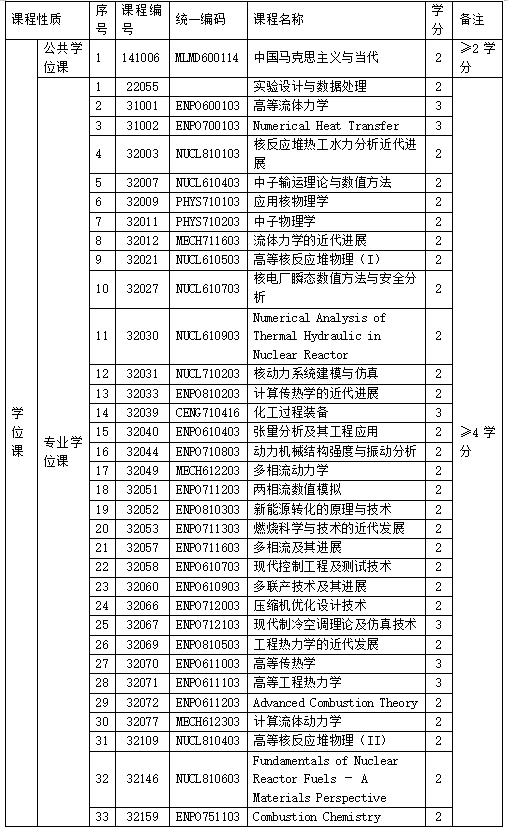 | 课程性质 | | 序号 | 课程编号 | 统一编码 | 课程名称 | 学分 | 备注 |
|---|---|---|---|---|---|---|---|
| 学位课 | 公共学位课 | 1 | 141006 | MLMD600114 | 中国马克思主义与当代 | 2 | ≥2 学分 |
| | 专业学位课 | 1 | 22055 | | 实验设计与数据处理 | 2 | ≥4 学分 |
| | | 2 | 31001 | ENPO600103 | 高等流体力学 | 3 | |
| | | 3 | 31002 | ENPO700103 | Numerical Heat Transfer | 3 | |
| | | 4 | 32003 | NUCL810103 | 核反应堆热工水力分析近代进展 | 2 | |
| | | 5 | 32007 | NUCL610403 | 中子输运理论与数值方法 | 2 | |
| | | 6 | 32009 | PHYS710103 | 应用核物理学 | 2 | |
| | | 7 | 32011 | PHYS710203 | 中子物理学 | 2 | |
| | | 8 | 32012 | MECH711603 | 流体力学的近代进展 | 2 | |
| | | 9 | 32021 | NUCL610503 | 高等核反应堆物理（I） | 2 | |
| | | 10 | 32027 | NUCL610703 | 核电厂瞬态数值方法与安全分析 | 2 | |
| | | 11 | 32030 | NUCL610903 | Numerical Analysis of Thermal Hydraulic in Nuclear Reactor | 2 | |
| | | 12 | 32031 | NUCL710203 | 核动力系统建模与仿真 | 2 | |
| | | 13 | 32033 | ENPO810203 | 计算传热学的近代进展 | 2 | |
| | | 14 | 32039 | CENG710416 | 化工过程装备 | 3 | |
| | | 15 | 32040 | ENPO610403 | 张量分析及其工程应用 | 2 | |
| | | 16 | 32044 | ENPO710803 | 动力机械结构强度与振动分析 | 2 | |
| | | 17 | 32049 | MECH612203 | 多相流动力学 | 2 | |
| | | 18 | 32051 | ENPO711203 | 两相流数值模拟 | 2 | |
| | | 19 | 32052 | ENPO810303 | 新能源转化的原理与技术 | 2 | |
| | | 20 | 32053 | ENPO711303 | 燃烧科学与技术的近代发展 | 2 | |
| | | 21 | 32057 | ENPO711603 | 多相流及其进展 | 2 | |
| | | 22 | 32058 | ENPO610703 | 现代控制工程及测试技术 | 2 | |
| | | 23 | 32060 | ENPO610903 | 多联产技术及其进展 | 2 | |
| | | 24 | 32066 | ENPO712003 | 压缩机优化设计技术 | 2 | |
| | | 25 | 32067 | ENPO712103 | 现代制冷空调理论及仿真技术 | 3 | |
| | | 26 | 32069 | ENPO810503 | 工程热力学的近代发展 | 2 | |
| | | 27 | 32070 | ENPO611003 | 高等传热学 | 3 | |
| | | 28 | 32071 | ENPO611103 | 高等工程热力学 | 3 | |
| | | 29 | 32072 | ENPO611203 | Advanced Combustion Theory | 2 | |
| | | 30 | 32077 | MECH612303 | 计算流体动力学 | 2 | |
| | | 31 | 32109 | NUCL810403 | 高等核反应堆物理（II） | 2 | |
| | | 32 | 32146 | NUCL810603 | Fundamentals of Nuclear Reactor Fuels - A Materials Perspective | 2 | |
| | | 33 | 32159 | ENPO751103 | Combustion Chemistry | 2 | |